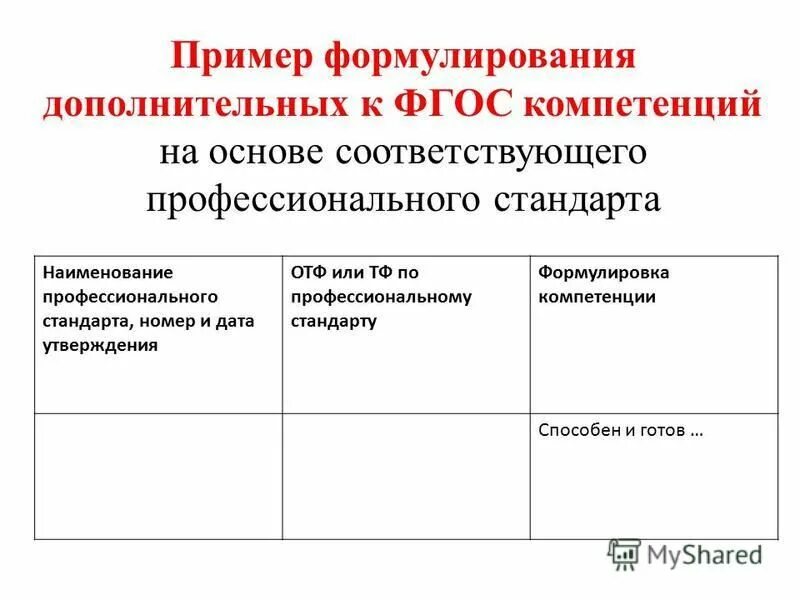 Пример формулирования дополнительных к ФГОС компетенций на основе соответствующего профессионального стандарта

| Наименование профессионального стандарта, номер и дата утверждения | ОТФ или ТФ по профессиональному стандарту | Формулировка компетенции |
|---|---|---|
| | | Способен и готов … |

MyShared